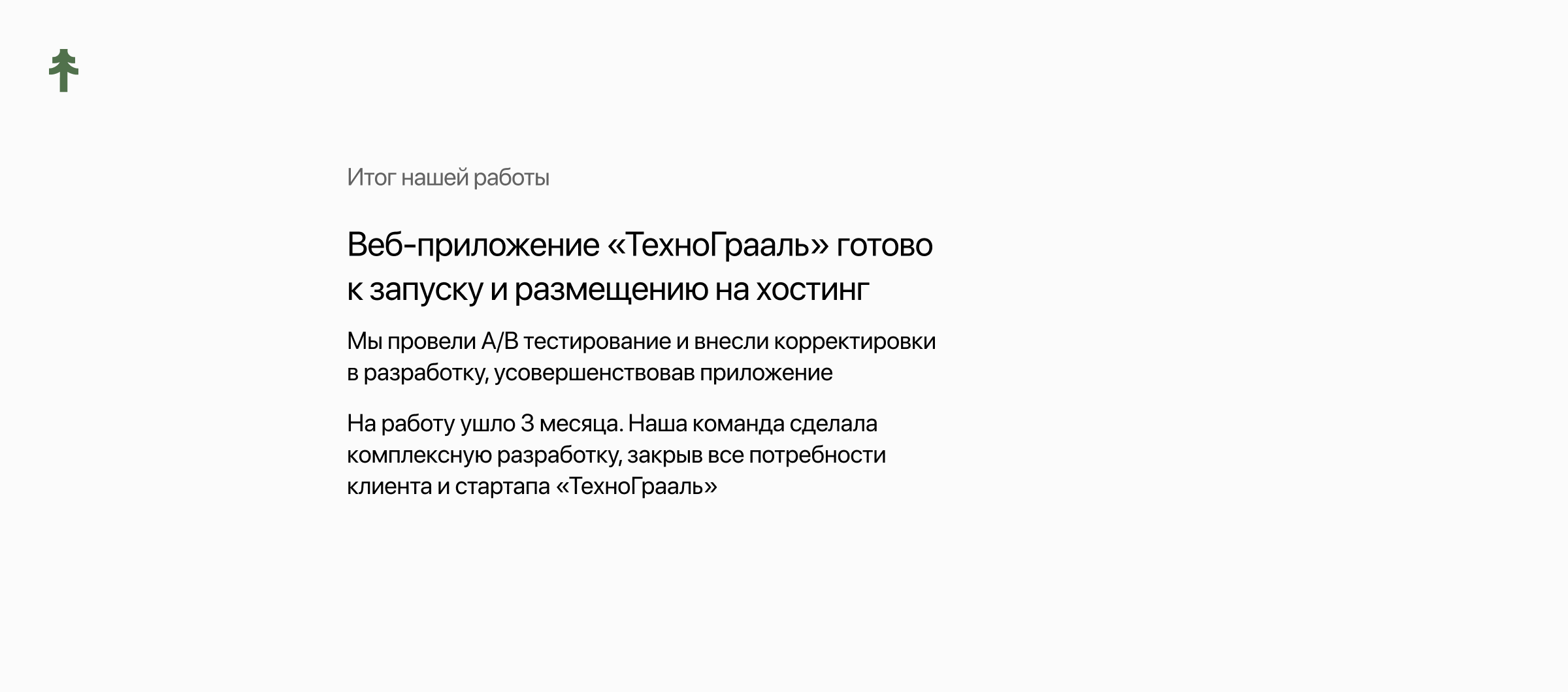 Итог нашей работы

Веб-приложение «ТехноГрааль» готово к запуску и размещению на хостинг

Мы провели A/B тестирование и внесли корректировки в разработку, усовершенствовав приложение

На работу ушло 3 месяца. Наша команда сделала комплексную разработку, закрыв все потребности клиента и стартапа «ТехноГрааль»